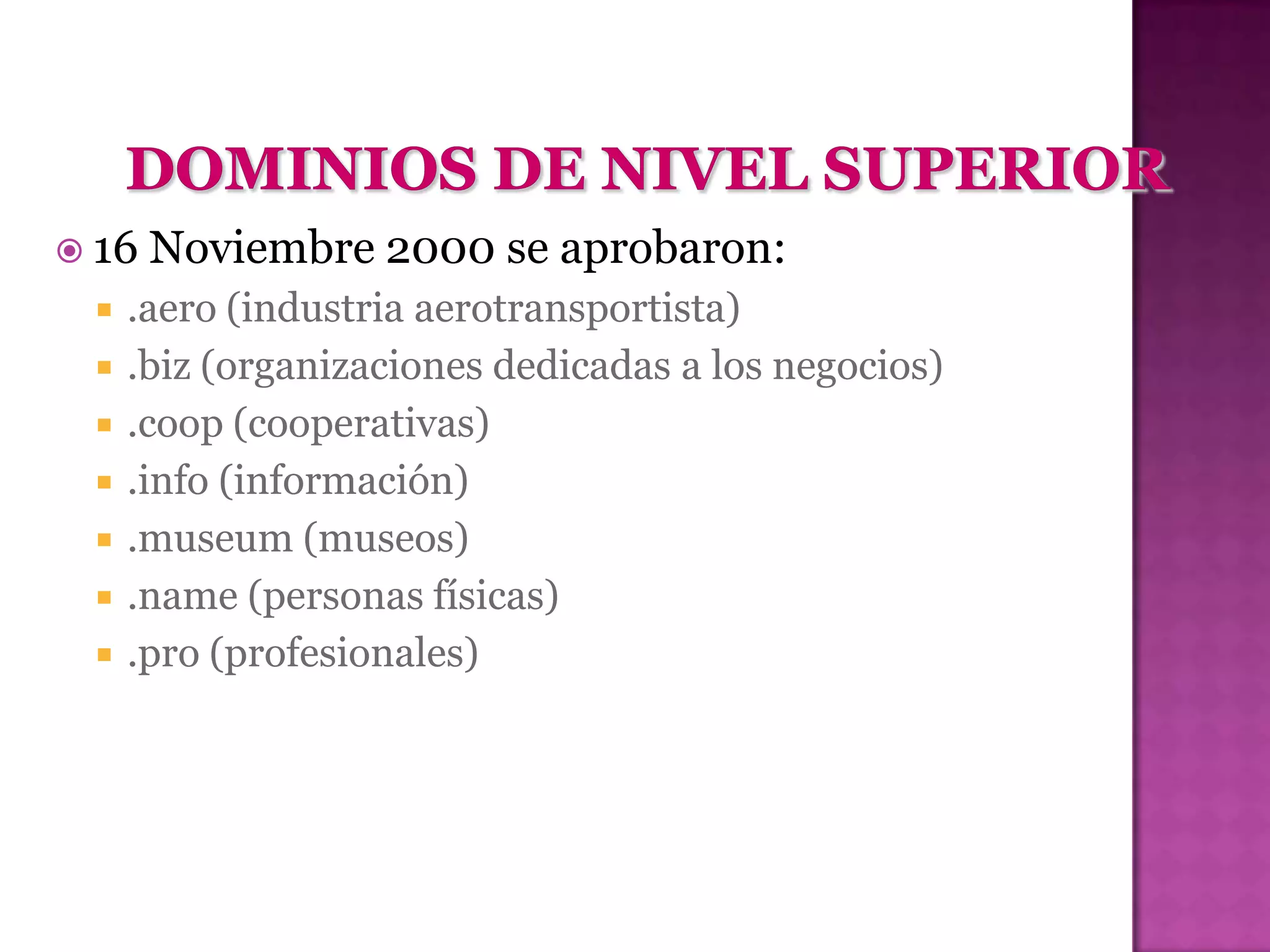 DOMINIOS DE NIVEL SUPERIOR

16 Noviembre 2000 se aprobaron:

.aero (industria aerotransportista)
.biz (organizaciones dedicadas a los negocios)
.coop (cooperativas)
.info (información)
.museum (museos)
.name (personas físicas)
.pro (profesionales)